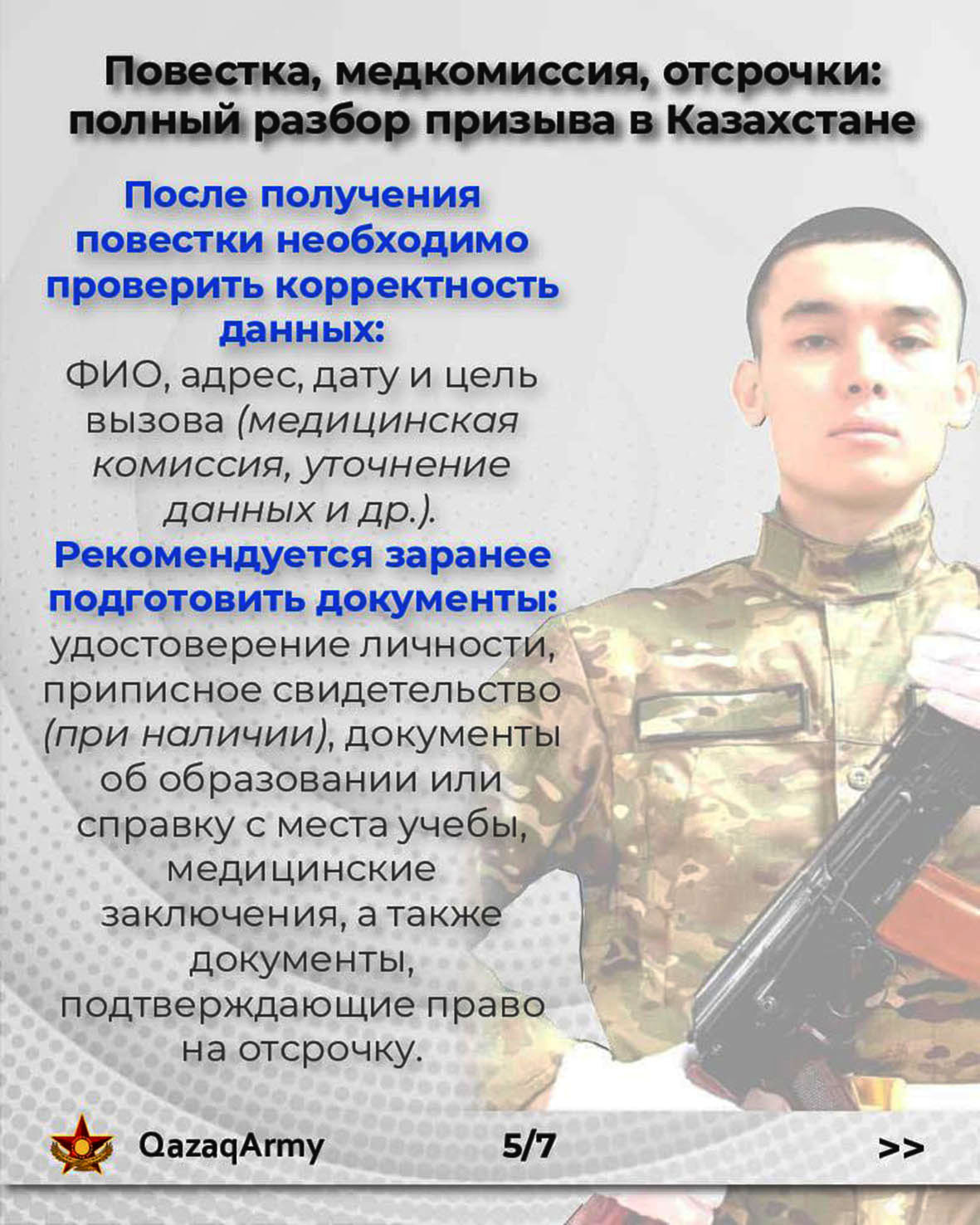 Повестка, медкомиссия, отсрочки: полный разбор призыва в Казахстане

После получения повестки необходимо проверить корректность данных:

ФИО, адрес, дату и цель вызова (медицинская комиссия, уточнение данных и др.).

Рекомендуется заранее подготовить документы:

удостоверение личности, приписное свидетельство (при наличии), документы об образовании или справку с места учебы, медицинские заключения, а также документы, подтверждающие право на отсрочку.

QazaqArmy

5/7

>>